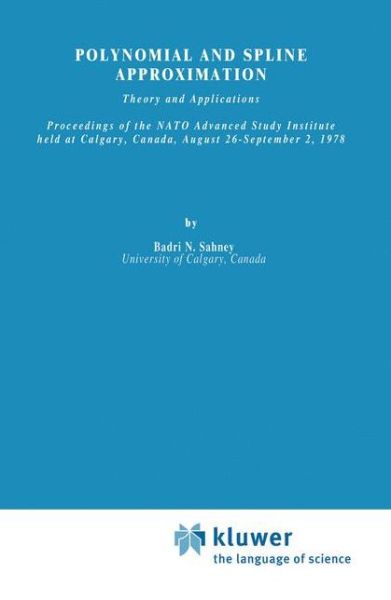 POLYNOMIAL AND SPLINE APPROXIMATION

Theory and Applications

Proceedings of the NATO Advanced Study Institute held at Calgary, Canada, August 26-September 2, 1978

by

Badri N. Sahney
University of Calgary, Canada

kluwer
the language of science